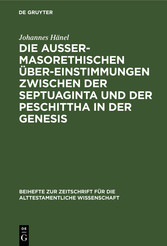 DE GRUYTER

Johannes Hänel

DIE AUSSER-MASORETHISCHEN ÜBER-EINSTIMMUNGEN ZWISCHEN DER SEPTUAGINTA UND DER PESCHITTHA IN DER GENESIS

BEIHEFTE ZUR ZEITSCHRIFT FÜR DIE ALTTESTAMENTLICHE WISSENSCHAFT

DE G